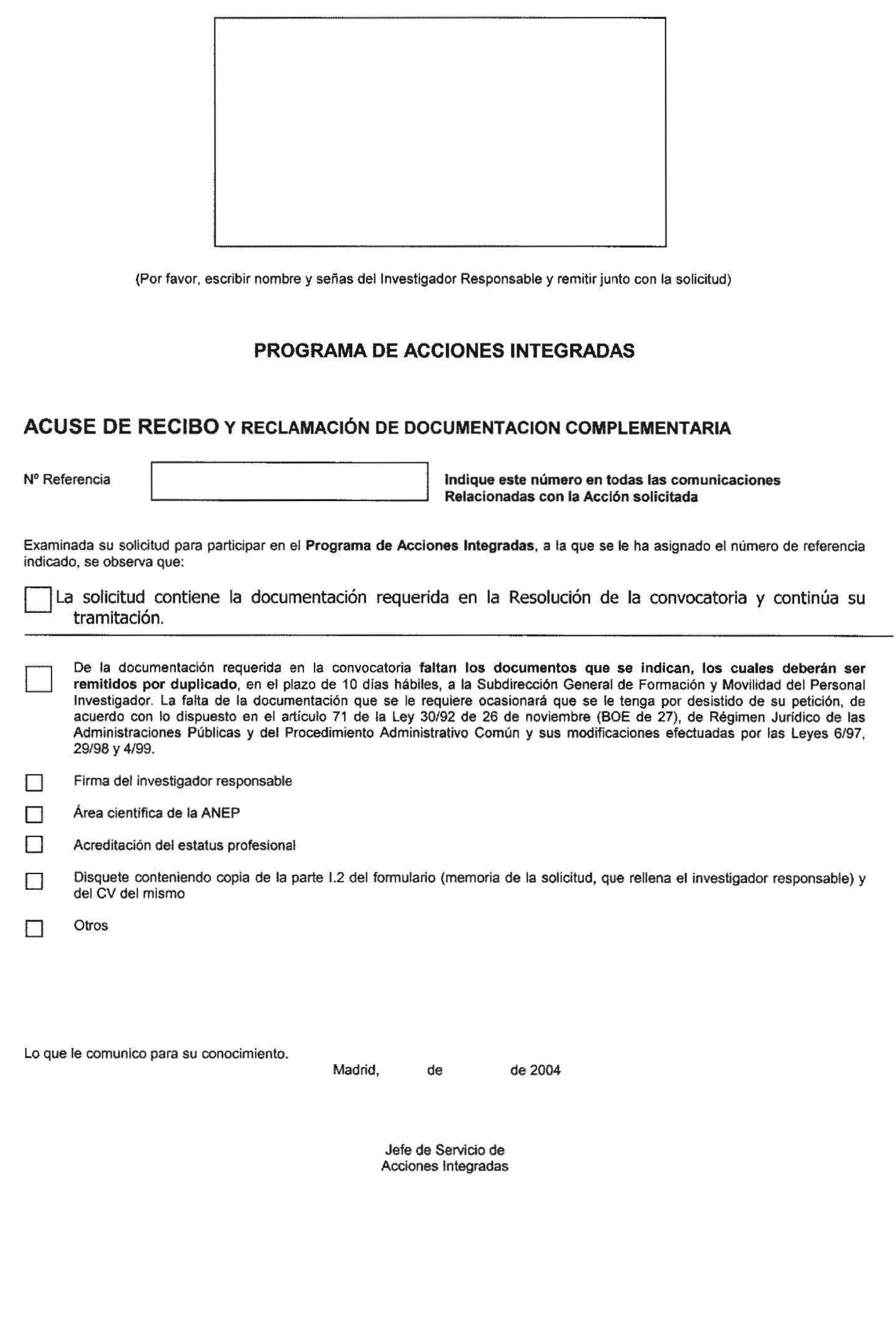 (Por favor, escribir nombre y señas del Investigador Responsable y remitir junto con la solicitud)

PROGRAMA DE ACCIONES INTEGRADAS

ACUSE DE RECIBO Y RECLAMACIÓN DE DOCUMENTACION COMPLEMENTARIA

Nº Referencia

Indique este número en todas las comunicaciones Relacionadas con la Acción solicitada

Examinada su solicitud para participar en el Programa de Acciones Integradas, a la que se le ha asignado el número de referencia indicado, se observa que:

La solicitud contiene la documentación requerida en la Resolución de la convocatoria y continúa su tramitación.

De la documentación requerida en la convocatoria faltan los documentos que se indican, los cuales deberán ser remitidos por duplicado, en el plazo de 10 días hábiles, a la Subdirección General de Formación y Movilidad del Personal Investigador. La falta de la documentación que se le requiere ocasionará que se le tenga por desistido de su petición, de acuerdo con lo dispuesto en el artículo 71 de la Ley 30/92 de 26 de noviembre (BOE de 27), de Régimen Jurídico de las Administraciones Públicas y del Procedimiento Administrativo Común y sus modificaciones efectuadas por las Leyes 6/97, 29/98 y 4/99.

Firma del investigador responsable

Área científica de la ANEP

Acreditación del estatus profesional

Disquete conteniendo copia de la parte I.2 del formulario (memoria de la solicitud, que rellena el investigador responsable) y del CV del mismo

Otros

Lo que le comunico para su conocimiento.

Madrid, de de 2004

Jefe de Servicio de
Acciones Integradas